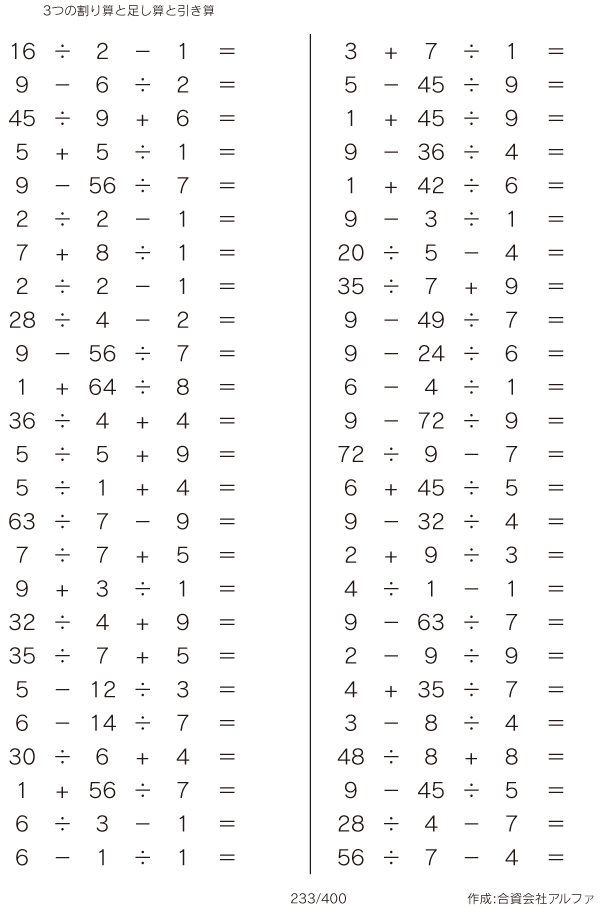 3つの割り算と足し算と引き算

$16 \div 2 - 1 =$
$9 - 6 \div 2 =$
$45 \div 9 + 6 =$
$5 + 5 \div 1 =$
$9 - 56 \div 7 =$
$2 \div 2 - 1 =$
$7 + 8 \div 1 =$
$2 \div 2 - 1 =$
$28 \div 4 - 2 =$
$9 - 56 \div 7 =$
$1 + 64 \div 8 =$
$36 \div 4 + 4 =$
$5 \div 5 + 9 =$
$5 \div 1 + 4 =$
$63 \div 7 - 9 =$
$7 \div 7 + 5 =$
$9 + 3 \div 1 =$
$32 \div 4 + 9 =$
$35 \div 7 + 5 =$
$5 - 12 \div 3 =$
$6 - 14 \div 7 =$
$30 \div 6 + 4 =$
$1 + 56 \div 7 =$
$6 \div 3 - 1 =$
$6 - 1 \div 1 =$

$3 + 7 \div 1 =$
$5 - 45 \div 9 =$
$1 + 45 \div 9 =$
$9 - 36 \div 4 =$
$1 + 42 \div 6 =$
$9 - 3 \div 1 =$
$20 \div 5 - 4 =$
$35 \div 7 + 9 =$
$9 - 49 \div 7 =$
$9 - 24 \div 6 =$
$6 - 4 \div 1 =$
$9 - 72 \div 9 =$
$72 \div 9 - 7 =$
$6 + 45 \div 5 =$
$9 - 32 \div 4 =$
$2 + 9 \div 3 =$
$4 \div 1 - 1 =$
$9 - 63 \div 7 =$
$2 - 9 \div 9 =$
$4 + 35 \div 7 =$
$3 - 8 \div 4 =$
$48 \div 8 + 8 =$
$9 - 45 \div 5 =$
$28 \div 4 - 7 =$
$56 \div 7 - 4 =$

233/400

作成:合資会社アルファ